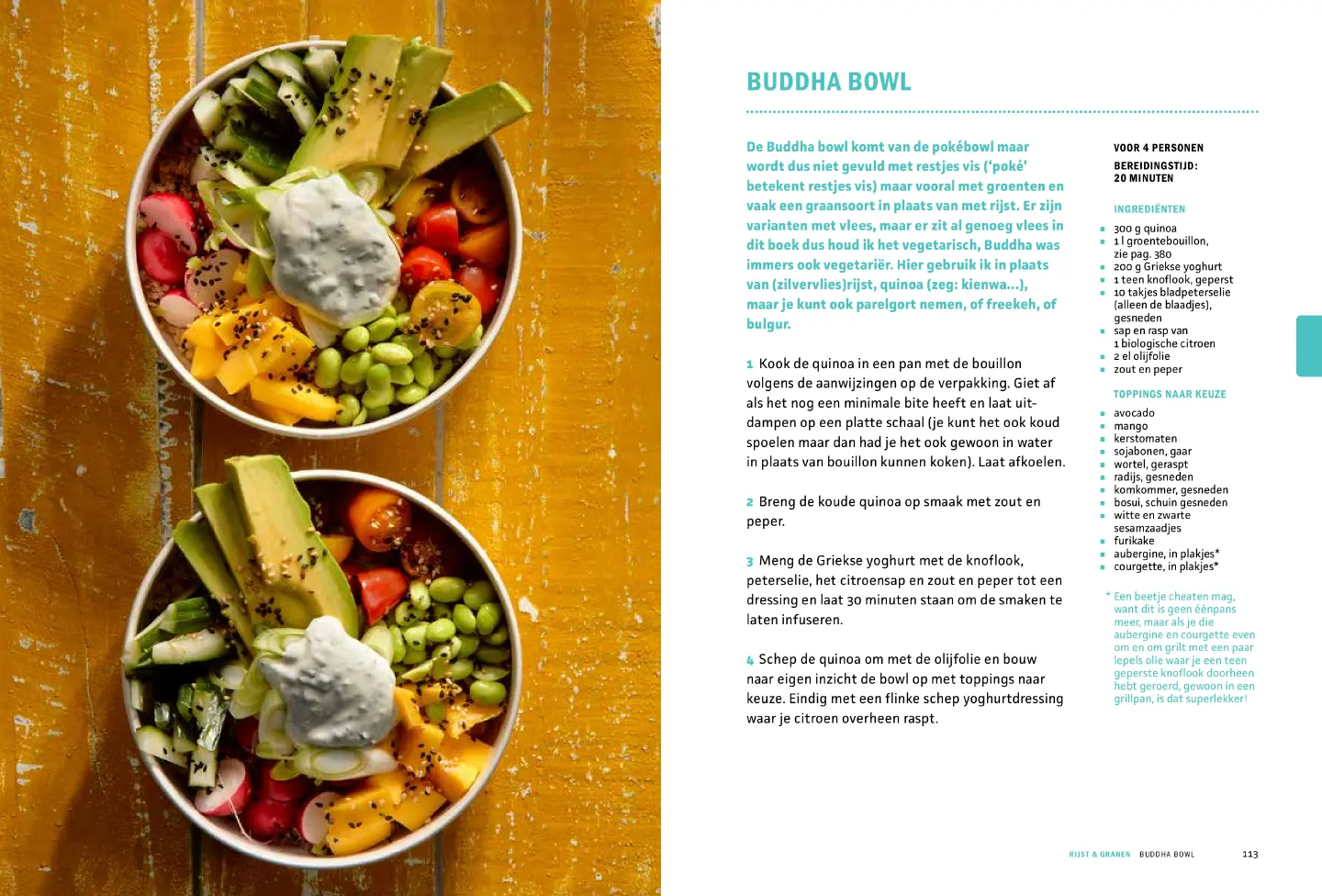 BUDDHA BOWL

De Buddha bowl komt van de pokébowl maar wordt dus niet gevuld met restjes vis ('poké' betekent restjes vis) maar vooral met groenten en vaak een graansoort in plaats van met rijst. Er zijn varianten met vlees, maar er zit al genoeg vlees in dit boek dus houd ik het vegetarisch, Buddha was immers ook vegetariër. Hier gebruik ik in plaats van (zilvervlies)rijst, quinoa (zeg: kienwa...), maar je kunt ook parelgort nemen, of freekeh, of bulgur.

1 Kook de quinoa in een pan met de bouillon volgens de aanwijzingen op de verpakking. Giet af als het nog een minimale bite heeft en laat uitdampen op een platte schaal (je kunt het ook koud spoelen maar dan had je het ook gewoon in water in plaats van bouillon kunnen koken). Laat afkoelen.

2 Breng de koude quinoa op smaak met zout en peper.

3 Meng de Griekse yoghurt met de knoflook, peterselie, het citroensap en zout en peper tot een dressing en laat 30 minuten staan om de smaken te laten infuseren.

4 Schep de quinoa om met de olijfolie en bouw naar eigen inzicht de bowl op met toppings naar keuze. Eindig met een flinke schep yoghurtdressing waar je citroen overheen raspt.

VOOR 4 PERSONEN
BEREIDINGSTIJD: 20 MINUTEN

INGREDIËNTEN
- 300 g quinoa
- 1 l groentebouillon, zie pag. 380
- 200 g Griekse yoghurt
- 1 teen knoflook, geperst
- 10 takjes bladpeterselie (alleen de blaadjes), gesneden
- sap en rasp van 1 biologische citroen
- 2 el olijfolie
- zout en peper

TOPPINGS NAAR KEUZE
- avocado
- mango
- kerstomaten
- sojabonen, gaar
- wortel, geraspt
- radijs, gesneden
- komkommer, gesneden
- bosui, schuin gesneden
- witte en zwarte sesamzaadjes
- furikake
- aubergine, in plakjes*
- courgette, in plakjes*

* Een beetje cheaten mag, want dit is geen éénpans meer, maar als je die aubergine en courgette even om en om grilt met een paar lepels olie waar je een teen geperste knoflook doorheen hebt geroerd, gewoon in een grillpan, is dat superlekker!

RIJST & GRANEN BUDDHA BOWL 113